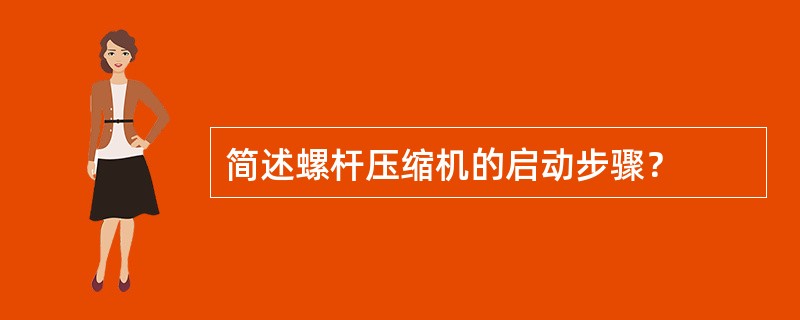 简述螺杆压缩机的启动步骤？